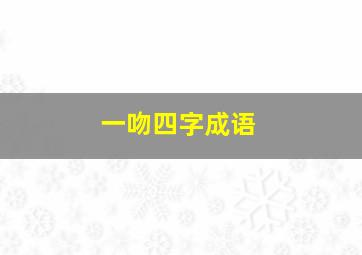 一吻四字成语